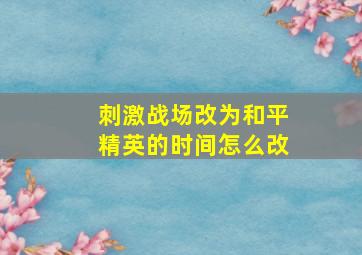 刺激战场改为和平精英的时间怎么改